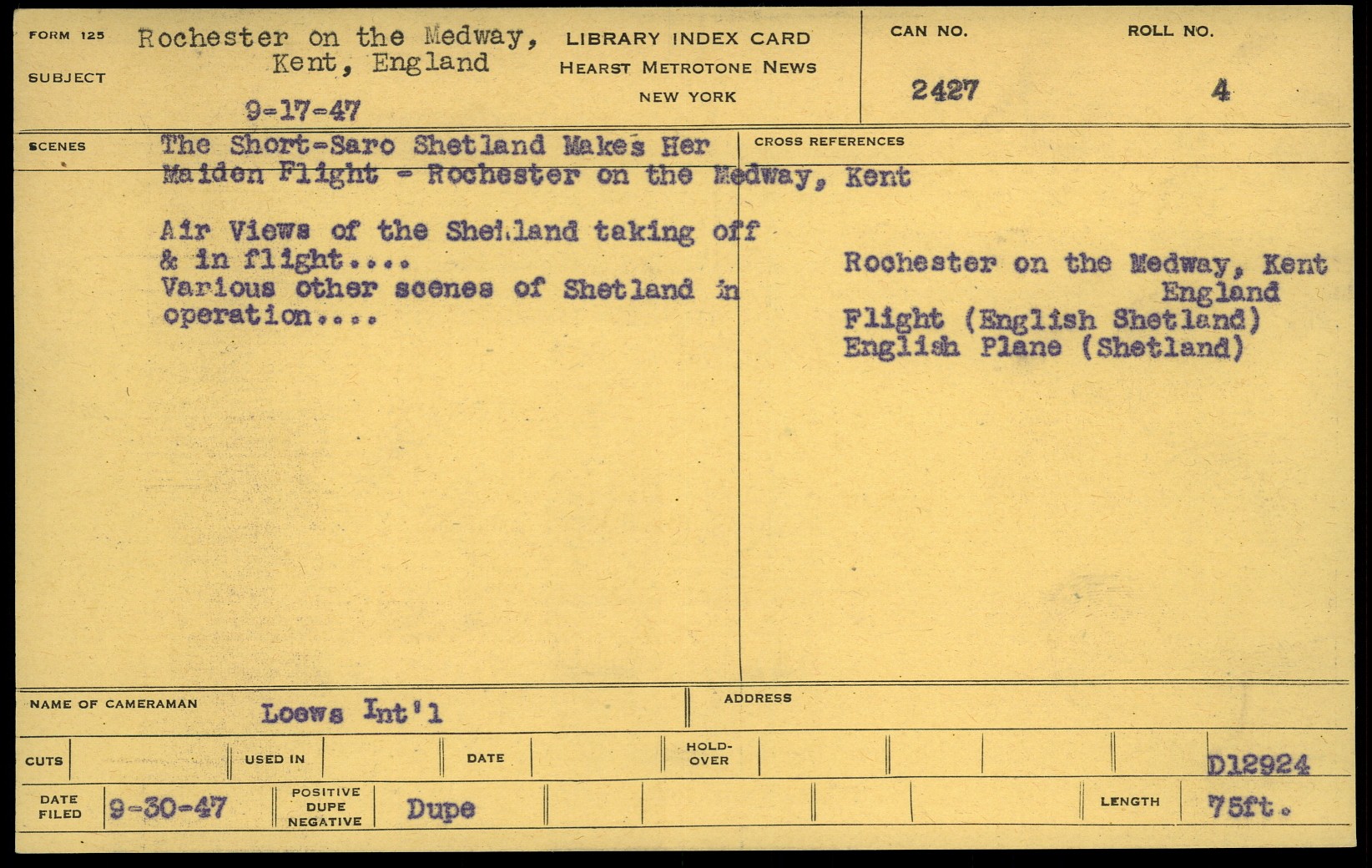 FORM 125

SUBJECT

Rochester on the Medway,
Kent, England

9-17-47

LIBRARY INDEX CARD
HEARST METROTONE NEWS
NEW YORK

CAN NO.
2427

ROLL NO.
4

SCENES

The Short-Saro Shetland Makes Her Maiden Flight - Rochester on the Medway, Kent

Air Views of the Shetland taking off & in flight....
Various other scenes of Shetland in operation....

CROSS REFERENCES

Rochester on the Medway, Kent
England
Flight (English Shetland)
English Plane (Shetland)

NAME OF CAMERAMAN
Loews Int'l

ADDRESS

CUTS
USED IN
DATE
HOLD-OVER
D12924

DATE FILED
9-30-47

POSITIVE
DUPE
NEGATIVE
Dupe

LENGTH
75ft.